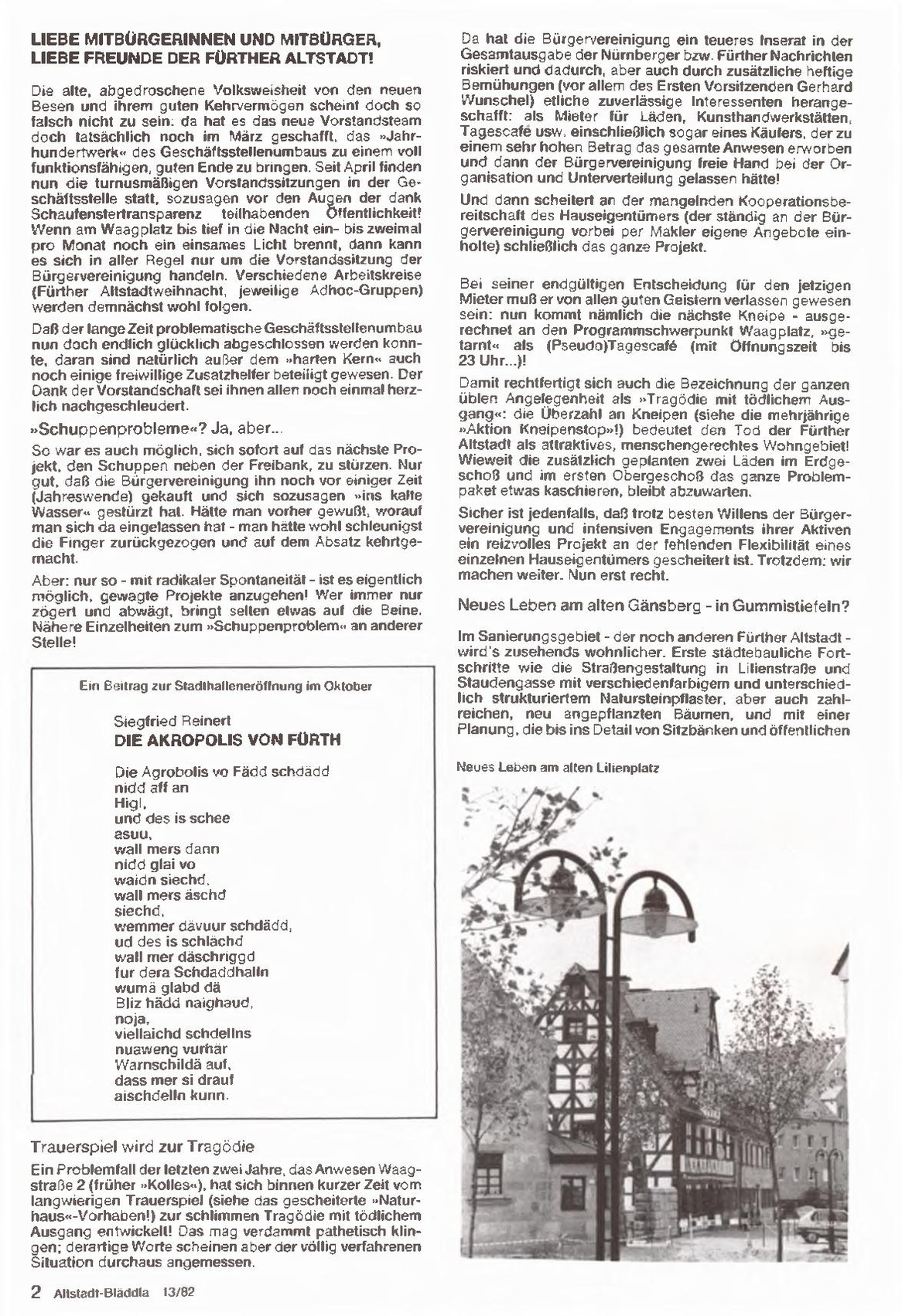 LIEBE MITBÜRGERINNEN UND MITBÜRGER, LIEBE FREUNDE DER FÜRTHER ALTSTADT!

Die alte, abgedroschene Volksweisheit von den neuen Besen und ihrem guten Kehrvermögen scheint doch so falsch nicht zu sein: da hat es das neue Vorstandsteam doch tatsächlich noch im März geschafft, das »Jahrhundertwerk« des Geschäftsstellenumbaus zu einem voll funktionsfähigen, guten Ende zu bringen. Seit April finden nun die turnusmäßigen Vorstandssitzungen in der Geschäftsstelle statt, sozusagen vor den Augen der dank Schaufenstertransparenz teilhabenden Öffentlichkeit! Wenn am Waagplatz bis tief in die Nacht ein- bis zweimal pro Monat noch ein einsames Licht brennt, dann kann es sich in aller Regel nur um die Vorstandssitzung der Bürgervereinigung handeln. Verschiedene Arbeitskreise (Fürther Altstadtweihnacht, jeweilige Adhoc-Gruppen) werden demnächst wohl folgen.

Daß der lange Zeit problematische Geschäftsstellenumbau nun doch endlich glücklich abgeschlossen werden konnte, daran sind natürlich außer dem »harten Kern« auch noch einige freiwillige Zusatzhelfer beteiligt gewesen. Der Dank der Vorstandschaft sei ihnen allen noch einmal herzlich nachgeschleudert.

»Schuppenprobleme«? Ja, aber...

So war es auch möglich, sich sofort auf das nächste Projekt, den Schuppen neben der Freibank, zu stürzen. Nur gut, daß die Bürgervereinigung ihn noch vor einiger Zeit (Jahreswende) gekauft und sich sozusagen »ins kalte Wasser« gestürzt hat. Hätte man vorher gewußt, worauf man sich da eingelassen hat - man hätte wohl schleunigst die Finger zurückgezogen und auf dem Absatz kehrtgemacht.

Aber: nur so - mit radikaler Spontaneität - ist es eigentlich möglich, gewagte Projekte anzugehen! Wer immer nur zögert und abwägt, bringt selten etwas auf die Beine. Nähere Einzelheiten zum »Schuppenproblem« an anderer Stelle!

Ein Beitrag zur Stadthalleneröffnung im Oktober

Siegfried Reinert
DIE AKROPOLIS VON FÜRTH

Die Agrobolis vo Fädd schdädd
nidd aff an
Higl,
und des is schee
asuu,
wall mers dann
nidd glai vo
waidn siechd,
wall mers äschd
siechd,
wemmer dävuur schdädd,
ud des is schlächd
wall mer däschriggd
fur dera Schdaddhalln
wumä glabd dä
Bliz hädd naighaud,
noja,
viellaichd schdellns
nuaweng vurhär
Warnschildä auf,
dass mer si drauf
aischdelln kunn.

Trauerspiel wird zur Tragödie

Ein Problemfall der letzten zwei Jahre, das Anwesen Waagstraße 2 (früher »Kolles«), hat sich binnen kurzer Zeit vom langwierigen Trauerspiel (siehe das gescheiterte »Naturhaus«-Vorhaben!) zur schlimmen Tragödie mit tödlichem Ausgang entwickelt! Das mag verdammt pathetisch klingen; derartige Worte scheinen aber der völlig verfahrenen Situation durchaus angemessen.

Da hat die Bürgervereinigung ein teueres Inserat in der Gesamtausgabe der Nürnberger bzw. Fürther Nachrichten riskiert und dadurch, aber auch durch zusätzliche heftige Bemühungen (vor allem des Ersten Vorsitzenden Gerhard Wunschel) etliche zuverlässige Interessenten herangeschafft: als Mieter für Läden, Kunsthandwerkstätten, Tagescafé usw. einschließlich sogar eines Käufers, der zu einem sehr hohen Betrag das gesamte Anwesen erworben und dann der Bürgervereinigung freie Hand bei der Organisation und Unterverteilung gelassen hätte!

Und dann scheitert an der mangelnden Kooperationsbereitschaft des Hauseigentümers (der ständig an der Bürgervereinigung vorbei per Makler eigene Angebote einholte) schließlich das ganze Projekt.

Bei seiner endgültigen Entscheidung für den jetzigen Mieter muß er von allen guten Geistern verlassen gewesen sein: nun kommt nämlich die nächste Kneipe - ausgerechnet an den Programmschwerpunkt Waagplatz, »getarnt« als (Pseudo)Tagescafé (mit Öffnungszeit bis 23 Uhr...)!

Damit rechtfertigt sich auch die Bezeichnung der ganzen üblen Angelegenheit als »Tragödie mit tödlichem Ausgang«: die Überzahl an Kneipen (siehe die mehrjährige »Aktion Kneipenstop«!) bedeutet den Tod der Fürther Altstadt als attraktives, menschengerechtes Wohngebiet! Wieweit die zusätzlich geplanten zwei Läden im Erdgeschoß und im ersten Obergeschoß das ganze Problempaket etwas kaschieren, bleibt abzuwarten.

Sicher ist jedenfalls, daß trotz besten Willens der Bürgervereinigung und intensiven Engagements ihrer Aktiven ein reizvolles Projekt an der fehlenden Flexibilität eines einzelnen Hauseigentümers gescheitert ist. Trotzdem: wir machen weiter. Nun erst recht.

Neues Leben am alten Gänsberg - in Gummistiefeln?

Im Sanierungsgebiet - der noch anderen Fürther Altstadt - wird's zusehends wohnlicher. Erste städtebauliche Fortschritte wie die Straßengestaltung in Lilienstraße und Staudengasse mit verschiedenfarbigem und unterschiedlich strukturiertem Natursteinpflaster, aber auch zahlreichen, neu angepflanzten Bäumen, und mit einer Planung, die bis ins Detail von Sitzbänken und öffentlichen

Neues Leben am alten Lilienplatz

2 Altstadt-Bläddla 13/82